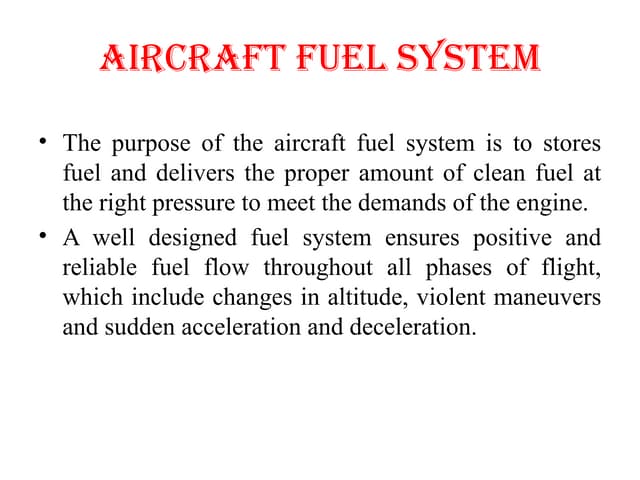 AIRCRAFT FUEL SYSTEM

• The purpose of the aircraft fuel system is to stores fuel and delivers the proper amount of clean fuel at the right pressure to meet the demands of the engine.

• A well designed fuel system ensures positive and reliable fuel flow throughout all phases of flight, which include changes in altitude, violent maneuvers and sudden acceleration and deceleration.